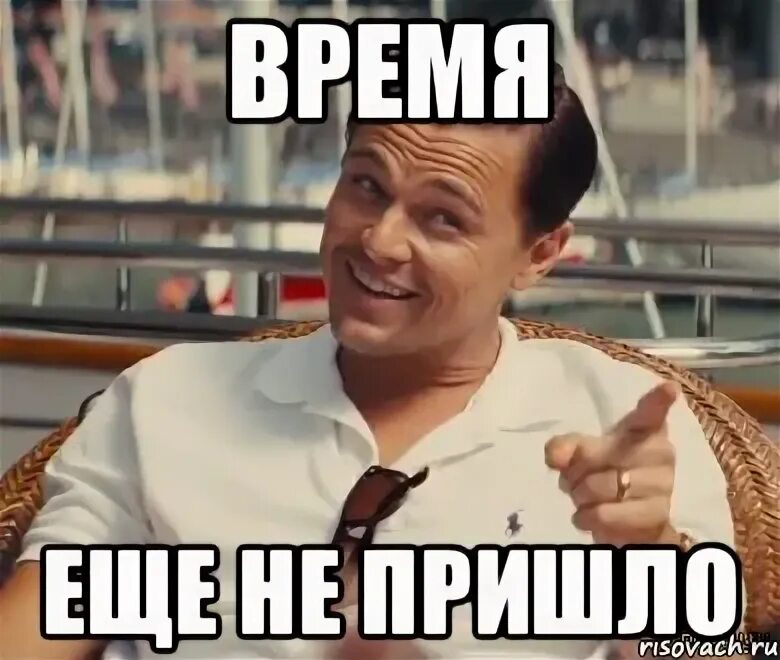 ВРЕМЯ

ЕЩЕ НЕ ПРИШЛО

risovach.ru